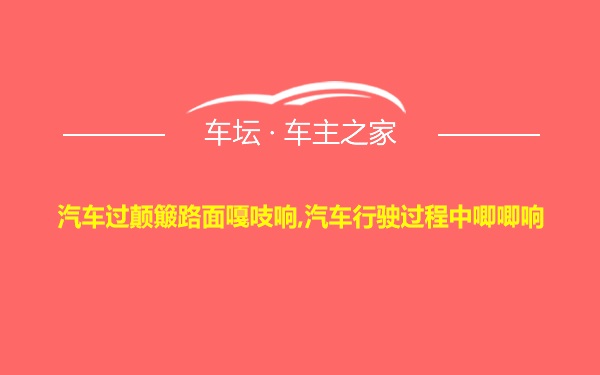 车坛 · 车主之家

汽车过颠簸路面嘎吱响,汽车行驶过程中唧唧响